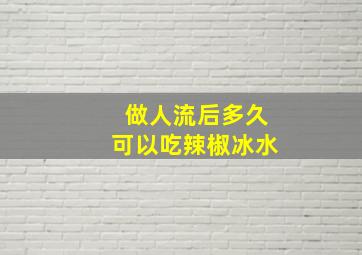 做人流后多久
可以吃辣椒冰水